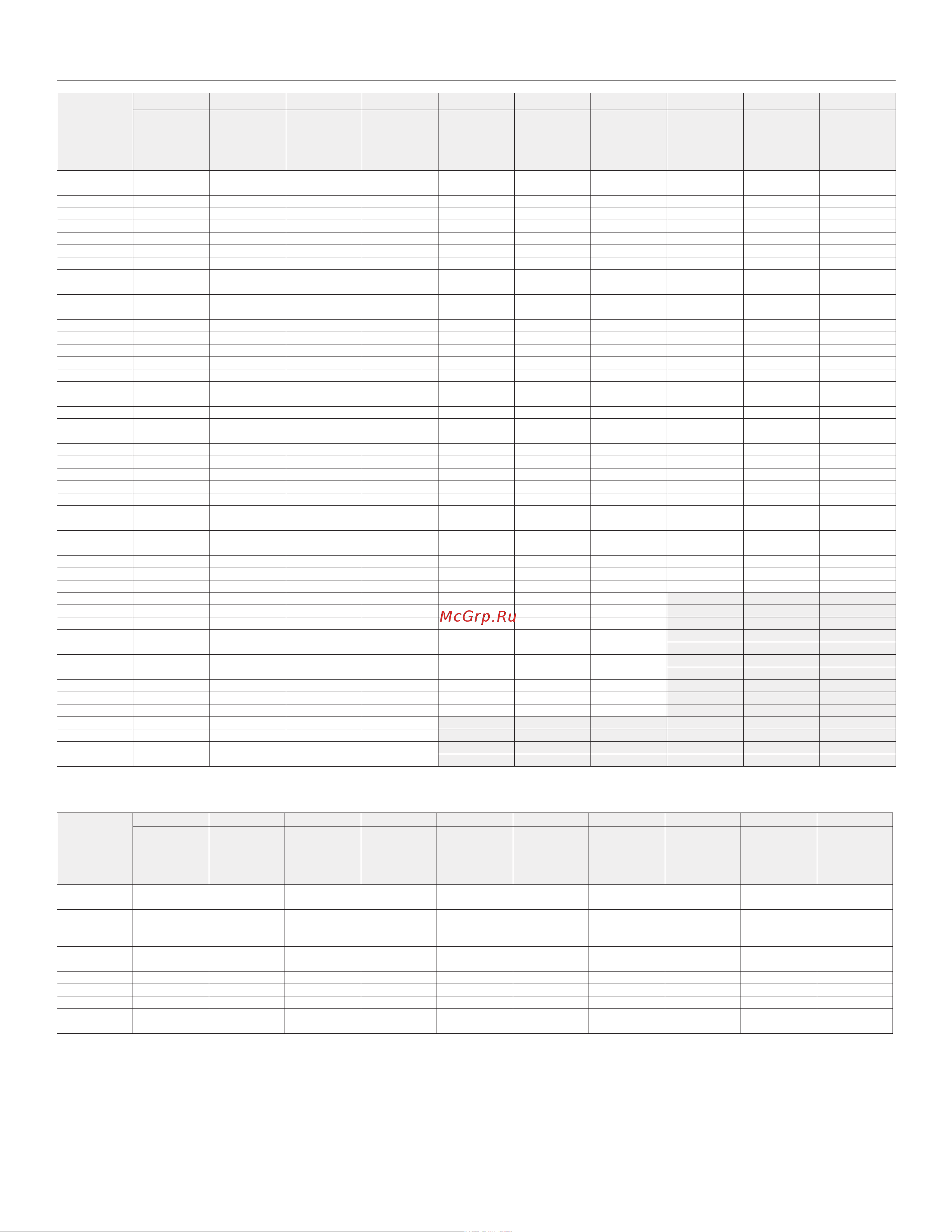 McGrp.Ru